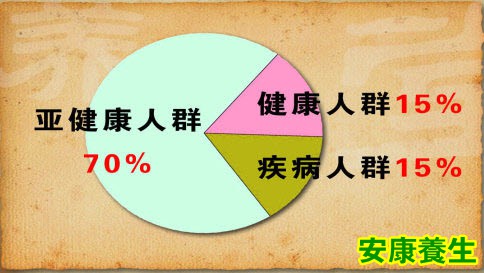 亚健康人群
70%

健康人群15%

疾病人群15%

安康養生